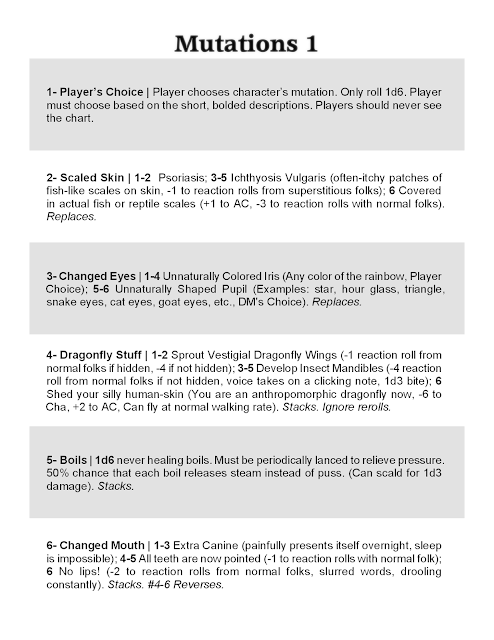 Mutations 1

1- Player's Choice | Player chooses character's mutation. Only roll 1d6. Player must choose based on the short, bolded descriptions. Players should never see the chart.

2- Scaled Skin | 1-2 Psoriasis; 3-5 Ichthyosis Vulgaris (often-itchy patches of fish-like scales on skin, -1 to reaction rolls from superstitious folks); 6 Covered in actual fish or reptile scales (+1 to AC, -3 to reaction rolls with normal folks). Replaces.

3- Changed Eyes | 1-4 Unnaturally Colored Iris (Any color of the rainbow, Player Choice); 5-6 Unnaturally Shaped Pupil (Examples: star, hour glass, triangle, snake eyes, cat eyes, goat eyes, etc., DM's Choice). Replaces.

4- Dragonfly Stuff | 1-2 Sprout Vestigial Dragonfly Wings (-1 reaction roll from normal folks if hidden, -4 if not hidden); 3-5 Develop Insect Mandibles (-4 reaction roll from normal folks if not hidden, voice takes on a clicking note, 1d3 bite); 6 Shed your silly human-skin (You are an anthropomorphic dragonfly now, -6 to Cha, +2 to AC, Can fly at normal walking rate). Stacks. Ignore rerolls.

5- Boils | 1d6 never healing boils. Must be periodically lanced to relieve pressure. 50% chance that each boil releases steam instead of puss. (Can scald for 1d3 damage). Stacks.

6- Changed Mouth | 1-3 Extra Canine (painfully presents itself overnight, sleep is impossible); 4-5 All teeth are now pointed (-1 to reaction rolls with normal folk); 6 No lips! (-2 to reaction rolls from normal folks, slurred words, drooling constantly). Stacks. #4-6 Reverses.